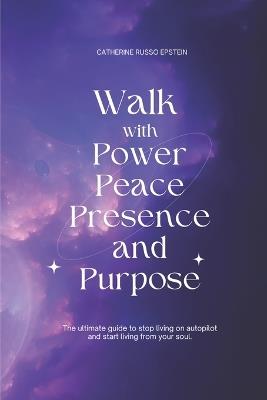 CATHERINE RUSSO EPSTEIN

Walk
with
Power
Peace
Presence
and
Purpose

The ultimate guide to stop living on autopilot and start living from your soul.